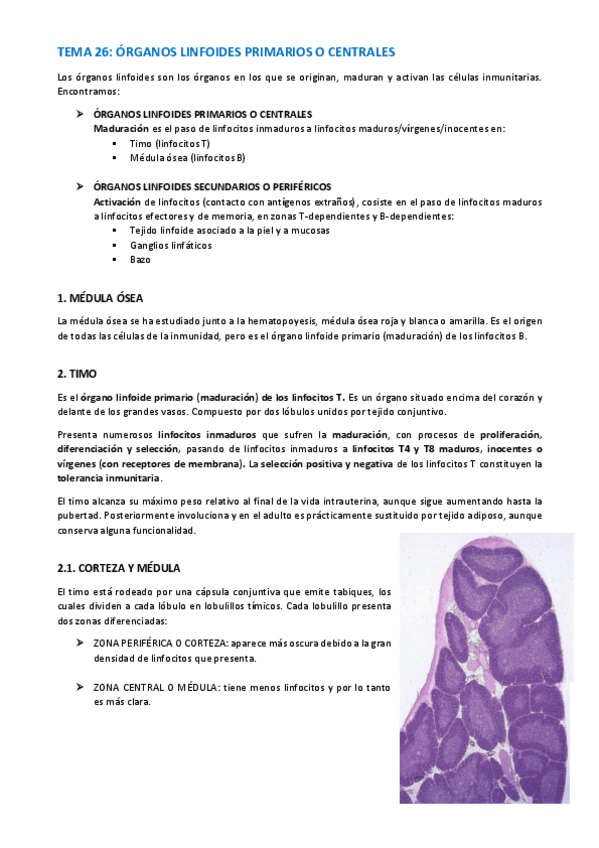 TEMA 26: ÓRGANOS LINFOIDES PRIMARIOS O CENTRALES

Los órganos linfoides son los órganos en los que se originan, maduran y activan las células inmunitarias. Encontramos:

➤ ÓRGANOS LINFOIDES PRIMARIOS O CENTRALES
Maduración es el paso de linfocitos inmaduros a linfocitos maduros/vírgenes/inocentes en:
▪ Timo (linfocitos T)
▪ Médula ósea (linfocitos B)

➤ ÓRGANOS LINFOIDES SECUNDARIOS O PERIFÉRICOS
Activación de linfocitos (contacto con antígenos extraños), cosiste en el paso de linfocitos maduros a linfocitos efectores y de memoria, en zonas T-dependientes y B-dependientes:
▪ Tejido linfoide asociado a la piel y a mucosas
▪ Ganglios linfáticos
▪ Bazo

1. MÉDULA ÓSEA

La médula ósea se ha estudiado junto a la hematopoyesis, médula ósea roja y blanca o amarilla. Es el origen de todas las células de la inmunidad, pero es el órgano linfoide primario (maduración) de los linfocitos B.

2. TIMO

Es el órgano linfoide primario (maduración) de los linfocitos T. Es un órgano situado encima del corazón y delante de los grandes vasos. Compuesto por dos lóbulos unidos por tejido conjuntivo.

Presenta numerosos linfocitos inmaduros que sufren la maduración, con procesos de proliferación, diferenciación y selección, pasando de linfocitos inmaduros a linfocitos T4 y T8 maduros, inocentes o vírgenes (con receptores de membrana). La selección positiva y negativa de los linfocitos T constituyen la tolerancia inmunitaria.

El timo alcanza su máximo peso relativo al final de la vida intrauterina, aunque sigue aumentando hasta la pubertad. Posteriormente involuciona y en el adulto es prácticamente sustituido por tejido adiposo, aunque conserva alguna funcionalidad.

2.1. CORTEZA Y MÉDULA

El timo está rodeado por una cápsula conjuntiva que emite tabiques, los cuales dividen a cada lóbulo en lobulillos tímicos. Cada lobulillo presenta dos zonas diferenciadas:

➤ ZONA PERIFÉRICA O CORTEZA: aparece más oscura debido a la gran densidad de linfocitos que presenta.

➤ ZONA CENTRAL O MÉDULA: tiene menos linfocitos y por lo tanto es más clara.